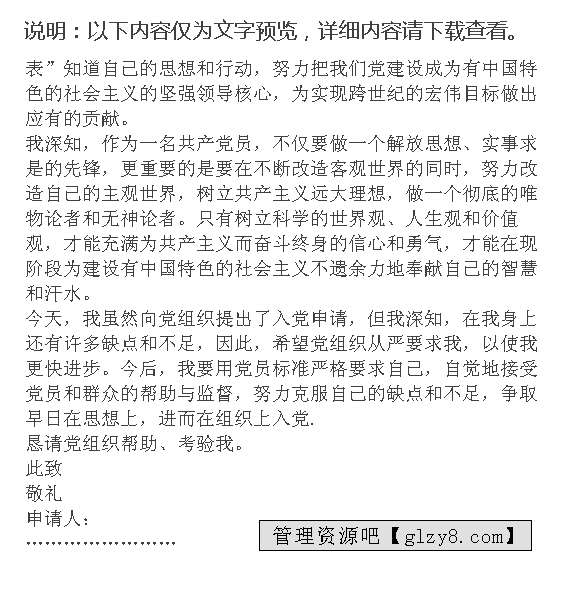 说明：以下内容仅为文字预览，详细内容请下载查看。

表”知道自己的思想和行动，努力把我们党建设成为有中国特色的社会主义的坚强领导核心，为实现跨世纪的宏伟目标做出应有的贡献。

我深知，作为一名共产党员，不仅要做一个解放思想、实事求是的先锋，更重要的是要在不断改造客观世界的同时，努力改造自己的主观世界，树立共产主义远大理想，做一个彻底的唯物论者和无神论者。只有树立科学的世界观、人生观和价值观，才能充满为共产主义而奋斗终身的信心和勇气，才能在现阶段为建设有中国特色的社会主义不遗余力地奉献自己的智慧和汗水。

今天，我虽然向党组织提出了入党申请，但我深知，在我身上还有许多缺点和不足，因此，希望党组织从严要求我，以使我更快进步。今后，我要用党员标准严格要求自己，自觉地接受党员和群众的帮助与监督，努力克服自己的缺点和不足，争取早日在思想上，进而在组织上入党.

恳请党组织帮助、考验我。

此致

敬礼

申请人：

……………………

管理资源吧【glzy8.com】